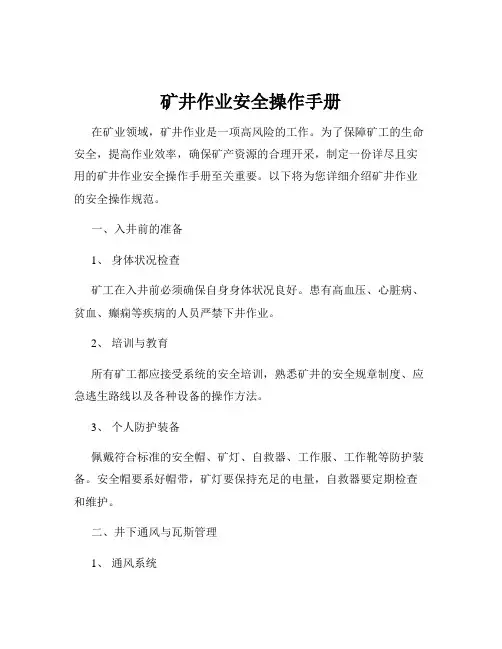 矿井作业安全操作手册

在矿业领域，矿井作业是一项高风险的工作。为了保障矿工的生命安全，提高作业效率，确保矿产资源的合理开采，制定一份详尽且实用的矿井作业安全操作手册至关重要。以下将为您详细介绍矿井作业的安全操作规范。

一、入井前的准备

1、 身体状况检查

矿工在入井前必须确保自身身体状况良好。患有高血压、心脏病、贫血、癫痫等疾病的人员严禁下井作业。

2、 培训与教育

所有矿工都应接受系统的安全培训，熟悉矿井的安全规章制度、应急逃生路线以及各种设备的操作方法。

3、 个人防护装备

佩戴符合标准的安全帽、矿灯、自救器、工作服、工作靴等防护装备。安全帽要系好帽带，矿灯要保持充足的电量，自救器要定期检查和维护。

二、井下通风与瓦斯管理

1、 通风系统